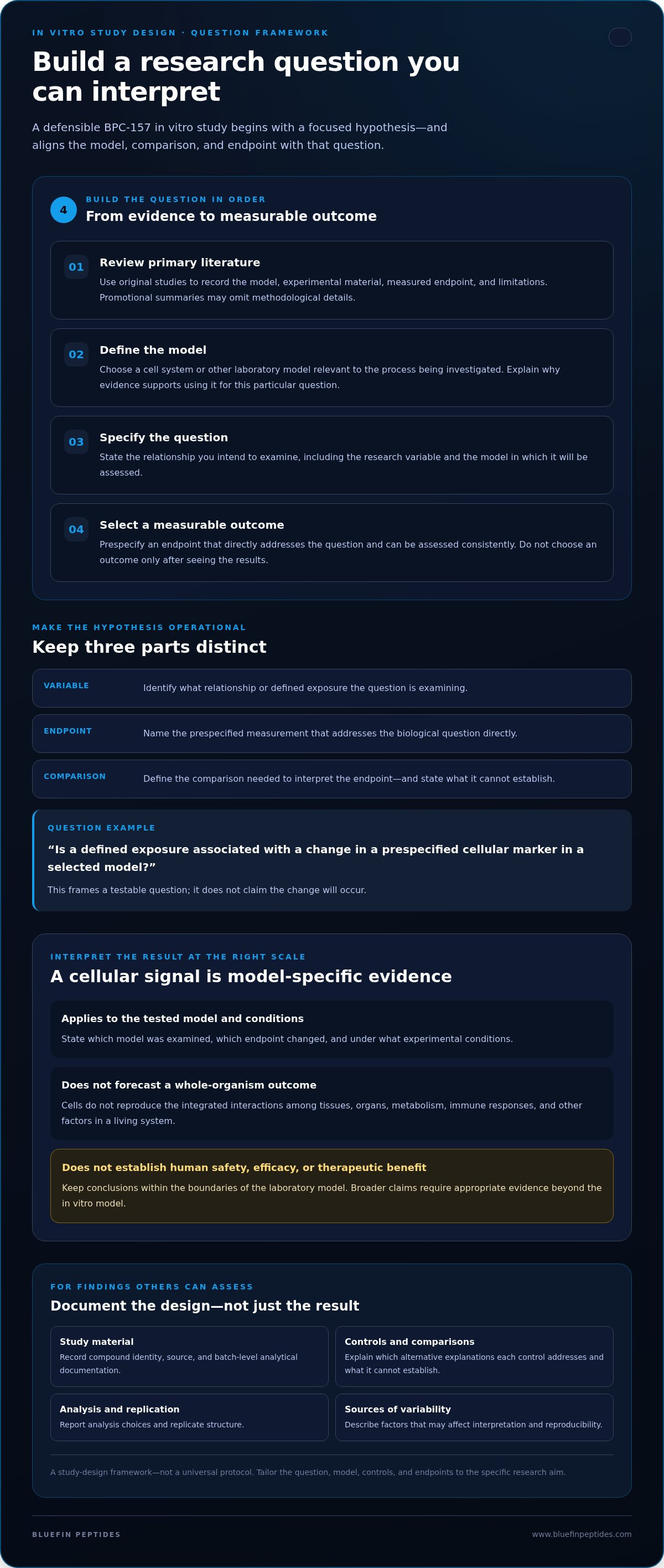 IN VITRO STUDY DESIGN · QUESTION FRAMEWORK

Build a research question you can interpret

A defensible BPC-157 in vitro study begins with a focused hypothesis—and aligns the model, comparison, and endpoint with that question.

4

BUILD THE QUESTION IN ORDER

From evidence to measurable outcome

01

Review primary literature

Use original studies to record the model, experimental material, measured endpoint, and limitations. Promotional summaries may omit methodological details.

02

Define the model

Choose a cell system or other laboratory model relevant to the process being investigated. Explain why evidence supports using it for this particular question.

03

Specify the question

State the relationship you intend to examine, including the research variable and the model in which it will be assessed.

04

Select a measurable outcome

Prespecify an endpoint that directly addresses the question and can be assessed consistently. Do not choose an outcome only after seeing the results.

MAKE THE HYPOTHESIS OPERATIONAL

Keep three parts distinct

VARIABLE
Identify what relationship or defined exposure the question is examining.

ENDPOINT
Name the prespecified measurement that addresses the biological question directly.

COMPARISON
Define the comparison needed to interpret the endpoint—and state what it cannot establish.

QUESTION EXAMPLE

"Is a defined exposure associated with a change in a prespecified cellular marker in a selected model?"

This frames a testable question; it does not claim the change will occur.

INTERPRET THE RESULT AT THE RIGHT SCALE

A cellular signal is model-specific evidence

Applies to the tested model and conditions

State which model was examined, which endpoint changed, and under what experimental conditions.

Does not forecast a whole-organism outcome

Cells do not reproduce the integrated interactions among tissues, organs, metabolism, immune responses, and other factors in a living system.

Does not establish human safety, efficacy, or therapeutic benefit

Keep conclusions within the boundaries of the laboratory model. Broader claims require appropriate evidence beyond the in vitro model.

FOR FINDINGS OTHERS CAN ASSESS

Document the design—not just the result

Study material
Record compound identity, source, and batch-level analytical documentation.

Controls and comparisons
Explain which alternative explanations each control addresses and what it cannot establish.

Analysis and replication
Report analysis choices and replicate structure.

Sources of variability
Describe factors that may affect interpretation and reproducibility.

A study-design framework—not a universal protocol. Tailor the question, model, controls, and endpoints to the specific research aim.

BLUEFIN PEPTIDES

www.bluefinpeptides.com